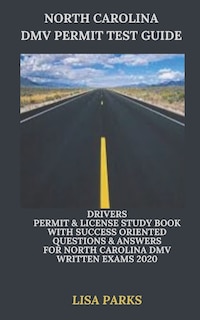 NORTH CAROLINA
DMV PERMIT TEST GUIDE

DRIVERS
PERMIT & LICENSE STUDY BOOK WITH SUCCESS ORIENTED QUESTIONS & ANSWERS FOR NORTH CAROLINA DMV WRITTEN EXAMS 2020

LISA PARKS